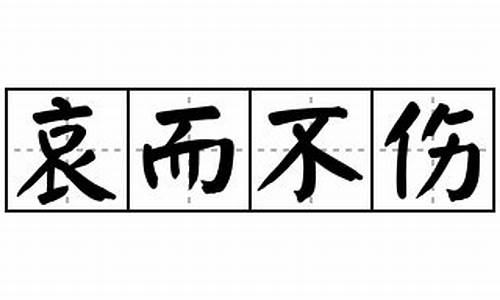 哀而不伤